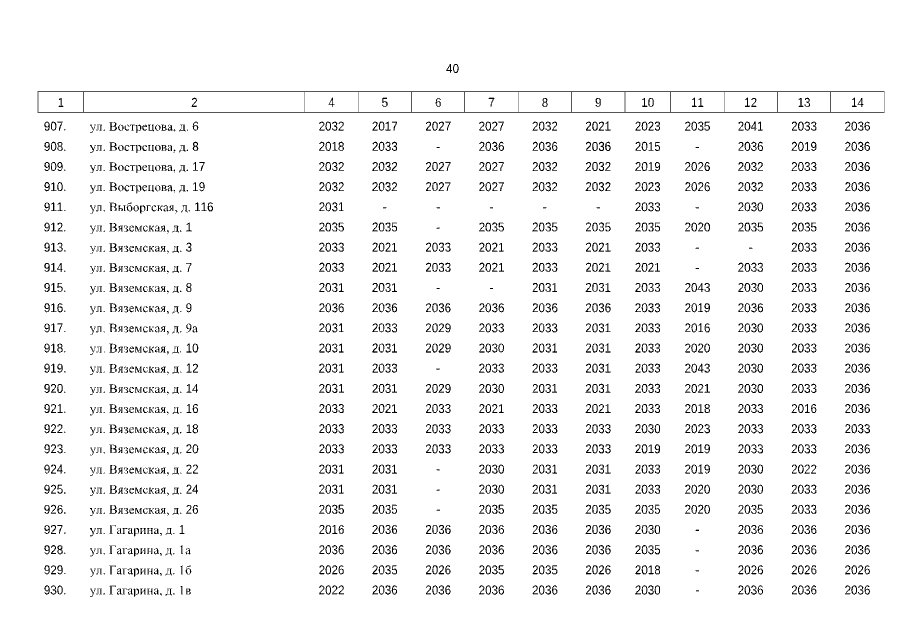 40

| 1 | 2 | 4 | 5 | 6 | 7 | 8 | 9 | 10 | 11 | 12 | 13 | 14 |
|---|---|---|---|---|---|---|---|---|---|---|---|---|
| 907. | ул. Вострецова, д. 6 | 2032 | 2017 | 2027 | 2027 | 2032 | 2021 | 2023 | 2035 | 2041 | 2033 | 2036 |
| 908. | ул. Вострецова, д. 8 | 2018 | 2033 | - | 2036 | 2036 | 2036 | 2015 | - | 2036 | 2019 | 2036 |
| 909. | ул. Вострецова, д. 17 | 2032 | 2032 | 2027 | 2027 | 2032 | 2032 | 2019 | 2026 | 2032 | 2033 | 2036 |
| 910. | ул. Вострецова, д. 19 | 2032 | 2032 | 2027 | 2027 | 2032 | 2032 | 2023 | 2026 | 2032 | 2033 | 2036 |
| 911. | ул. Выборгская, д. 116 | 2031 | - | - | - | - | - | 2033 | - | 2030 | 2033 | 2036 |
| 912. | ул. Вяземская, д. 1 | 2035 | 2035 | - | 2035 | 2035 | 2035 | 2035 | 2020 | 2035 | 2035 | 2036 |
| 913. | ул. Вяземская, д. 3 | 2033 | 2021 | 2033 | 2021 | 2033 | 2021 | 2033 | - | - | 2033 | 2036 |
| 914. | ул. Вяземская, д. 7 | 2033 | 2021 | 2033 | 2021 | 2033 | 2021 | 2021 | - | 2033 | 2033 | 2036 |
| 915. | ул. Вяземская, д. 8 | 2031 | 2031 | - | - | 2031 | 2031 | 2033 | 2043 | 2030 | 2033 | 2036 |
| 916. | ул. Вяземская, д. 9 | 2036 | 2036 | 2036 | 2036 | 2036 | 2036 | 2033 | 2019 | 2036 | 2033 | 2036 |
| 917. | ул. Вяземская, д. 9а | 2031 | 2033 | 2029 | 2033 | 2033 | 2031 | 2033 | 2016 | 2030 | 2033 | 2036 |
| 918. | ул. Вяземская, д. 10 | 2031 | 2031 | 2029 | 2030 | 2031 | 2031 | 2033 | 2020 | 2030 | 2033 | 2036 |
| 919. | ул. Вяземская, д. 12 | 2031 | 2033 | - | 2033 | 2033 | 2031 | 2033 | 2043 | 2030 | 2033 | 2036 |
| 920. | ул. Вяземская, д. 14 | 2031 | 2031 | 2029 | 2030 | 2031 | 2031 | 2033 | 2021 | 2030 | 2033 | 2036 |
| 921. | ул. Вяземская, д. 16 | 2033 | 2021 | 2033 | 2021 | 2033 | 2021 | 2033 | 2018 | 2033 | 2016 | 2036 |
| 922. | ул. Вяземская, д. 18 | 2033 | 2033 | 2033 | 2033 | 2033 | 2033 | 2030 | 2023 | 2033 | 2033 | 2033 |
| 923. | ул. Вяземская, д. 20 | 2033 | 2033 | 2033 | 2033 | 2033 | 2033 | 2019 | 2019 | 2033 | 2033 | 2036 |
| 924. | ул. Вяземская, д. 22 | 2031 | 2031 | - | 2030 | 2031 | 2031 | 2033 | 2019 | 2030 | 2022 | 2036 |
| 925. | ул. Вяземская, д. 24 | 2031 | 2031 | - | 2030 | 2031 | 2031 | 2033 | 2020 | 2030 | 2033 | 2036 |
| 926. | ул. Вяземская, д. 26 | 2035 | 2035 | - | 2035 | 2035 | 2035 | 2035 | 2020 | 2035 | 2033 | 2036 |
| 927. | ул. Гагарина, д. 1 | 2016 | 2036 | 2036 | 2036 | 2036 | 2036 | 2030 | - | 2036 | 2036 | 2036 |
| 928. | ул. Гагарина, д. 1а | 2036 | 2036 | 2036 | 2036 | 2036 | 2036 | 2035 | - | 2036 | 2036 | 2036 |
| 929. | ул. Гагарина, д. 1б | 2026 | 2035 | 2026 | 2035 | 2035 | 2026 | 2018 | - | 2026 | 2026 | 2026 |
| 930. | ул. Гагарина, д. 1в | 2022 | 2036 | 2036 | 2036 | 2036 | 2036 | 2030 | - | 2036 | 2036 | 2036 |